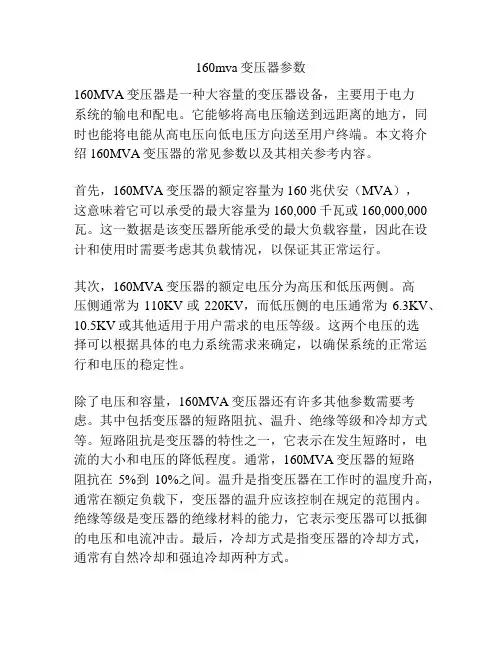 160mva 变压器参数

160MVA 变压器是一种大容量的变压器设备，主要用于电力系统的输电和配电。它能够将高电压输送到远距离的地方，同时也能将电能从高电压向低电压方向送至用户终端。本文将介绍 160MVA 变压器的常见参数以及其相关参考内容。

首先，160MVA 变压器的额定容量为 160 兆伏安（MVA），这意味着它可以承受的最大容量为 160,000 千瓦或 160,000,000 瓦。这一数据是该变压器所能承受的最大负载容量，因此在设计和使用时需要考虑其负载情况，以保证其正常运行。

其次，160MVA 变压器的额定电压分为高压和低压两侧。高压侧通常为 110KV 或 220KV，而低压侧的电压通常为 6.3KV、10.5KV 或其他适用于用户需求的电压等级。这两个电压的选择可以根据具体的电力系统需求来确定，以确保系统的正常运行和电压的稳定性。

除了电压和容量，160MVA 变压器还有许多其他参数需要考虑。其中包括变压器的短路阻抗、温升、绝缘等级和冷却方式等。短路阻抗是变压器的特性之一，它表示在发生短路时，电流的大小和电压的降低程度。通常，160MVA 变压器的短路阻抗在 5%到 10%之间。温升是指变压器在工作时的温度升高，通常在额定负载下，变压器的温升应该控制在规定的范围内。绝缘等级是变压器的绝缘材料的能力，它表示变压器可以抵御的电压和电流冲击。最后，冷却方式是指变压器的冷却方式，通常有自然冷却和强迫冷却两种方式。